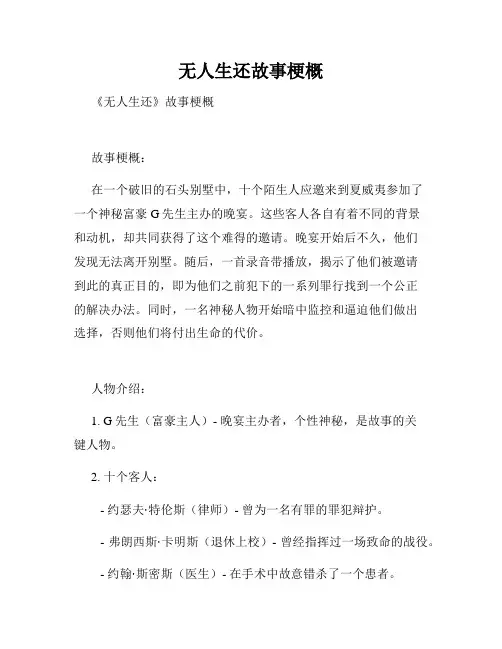 无人生还故事梗概

《无人生还》故事梗概

故事梗概：

在一个破旧的石头别墅中，十个陌生人应邀来到夏威夷参加了一个神秘富豪 G 先生主办的晚宴。这些客人各自有着不同的背景和动机，却共同获得了这个难得的邀请。晚宴开始后不久，他们发现无法离开别墅。随后，一首录音带播放，揭示了他们被邀请到此的真正目的，即为他们之前犯下的一系列罪行找到一个公正的解决办法。同时，一名神秘人物开始暗中监控和逼迫他们做出选择，否则他们将付出生命的代价。

人物介绍：

1. G 先生（富豪主人）- 晚宴主办者，个性神秘，是故事的关键人物。

2. 十个客人：

- 约瑟夫·特伦斯（律师）- 曾为一名有罪的罪犯辩护。

- 弗朗西斯·卡明斯（退休上校）- 曾经指挥过一场致命的战役。

- 约翰·斯密斯（医生）- 在手术中故意错杀了一个患者。